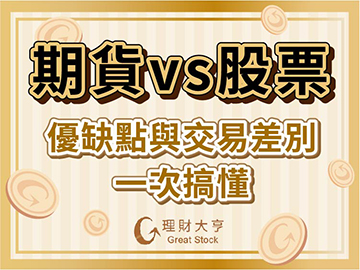 期貨vs股票
優缺點與交易差別
一次搞懂

理財大亨
Great Stock